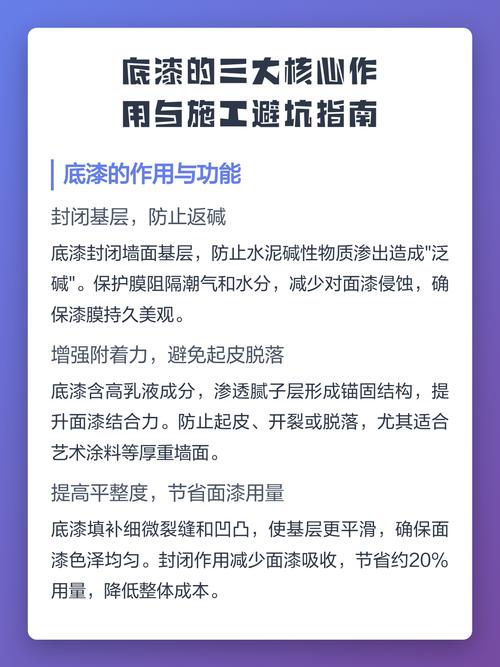 底漆的三大核心作用与施工避坑指南

底漆的作用与功能

封闭基层，防止返碱

底漆封闭墙面基层，防止水泥碱性物质渗出造成"泛碱"。保护膜阻隔潮气和水分，减少对面漆侵蚀，确保漆膜持久美观。

增强附着力，避免起皮脱落

底漆含高乳液成分，渗透腻子层形成锚固结构，提升面漆结合力。防止起皮、开裂或脱落，尤其适合艺术涂料等厚重墙面。

提高平整度，节省面漆用量

底漆填补细微裂缝和凹凸，使基层更平滑，确保面漆色泽均匀。封闭作用减少面漆吸收，节省约20%用量，降低整体成本。